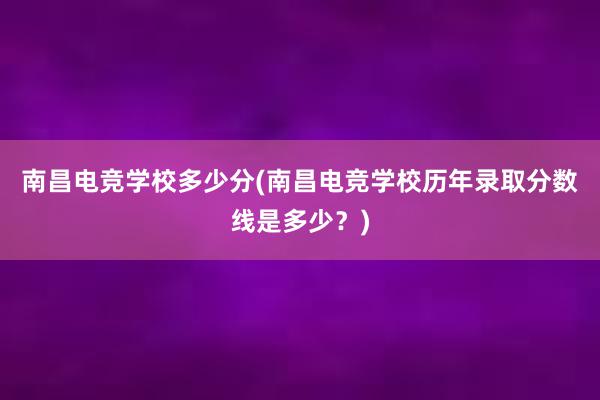 南昌电竞学校多少分(南昌电竞学校历年录取分数线是多少？)